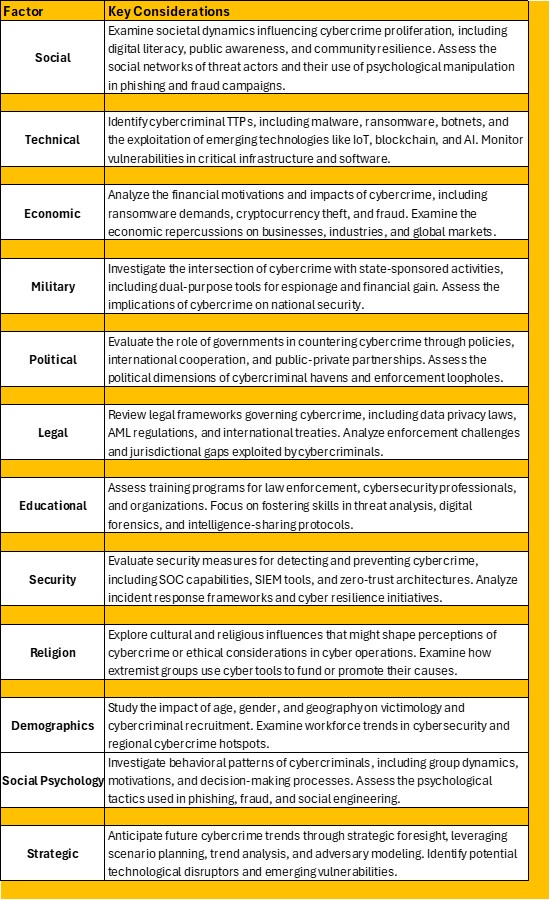 | Factor | Key Considerations |
|---|---|
| Social | Examine societal dynamics influencing cybercrime proliferation, including digital literacy, public awareness, and community resilience. Assess the social networks of threat actors and their use of psychological manipulation in phishing and fraud campaigns. |
| Technical | Identify cybercriminal TTPs, including malware, ransomware, botnets, and the exploitation of emerging technologies like IoT, blockchain, and AI. Monitor vulnerabilities in critical infrastructure and software. |
| Economic | Analyze the financial motivations and impacts of cybercrime, including ransomware demands, cryptocurrency theft, and fraud. Examine the economic repercussions on businesses, industries, and global markets. |
| Military | Investigate the intersection of cybercrime with state-sponsored activities, including dual-purpose tools for espionage and financial gain. Assess the implications of cybercrime on national security. |
| Political | Evaluate the role of governments in countering cybercrime through policies, international cooperation, and public-private partnerships. Assess the political dimensions of cybercriminal havens and enforcement loopholes. |
| Legal | Review legal frameworks governing cybercrime, including data privacy laws, AML regulations, and international treaties. Analyze enforcement challenges and jurisdictional gaps exploited by cybercriminals. |
| Educational | Assess training programs for law enforcement, cybersecurity professionals, and organizations. Focus on fostering skills in threat analysis, digital forensics, and intelligence-sharing protocols. |
| Security | Evaluate security measures for detecting and preventing cybercrime, including SOC capabilities, SIEM tools, and zero-trust architectures. Analyze incident response frameworks and cyber resilience initiatives. |
| Religion | Explore cultural and religious influences that might shape perceptions of cybercrime or ethical considerations in cyber operations. Examine how extremist groups use cyber tools to fund or promote their causes. |
| Demographics | Study the impact of age, gender, and geography on victimology and cybercriminal recruitment. Examine workforce trends in cybersecurity and regional cybercrime hotspots. |
| Social Psychology | Investigate behavioral patterns of cybercriminals, including group dynamics, motivations, and decision-making processes. Assess the psychological tactics used in phishing, fraud, and social engineering. |
| Strategic | Anticipate future cybercrime trends through strategic foresight, leveraging scenario planning, trend analysis, and adversary modeling. Identify potential technological disruptors and emerging vulnerabilities. |